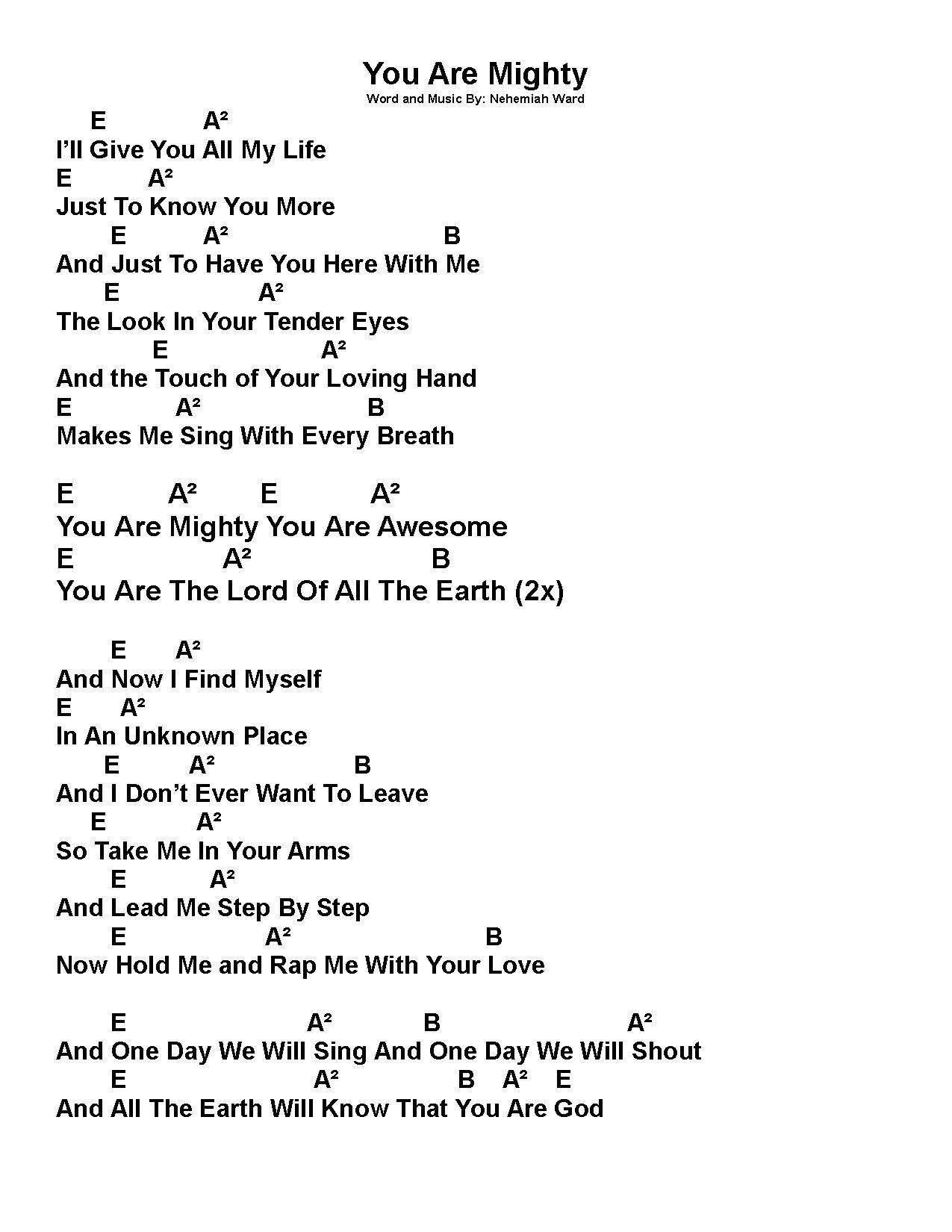 You Are Mighty
Word and Music By: Nehemiah Ward

E A²
I'll Give You All My Life
E A²
Just To Know You More
E A² B
And Just To Have You Here With Me
E A²
The Look In Your Tender Eyes
E A²
And the Touch of Your Loving Hand
E A² B
Makes Me Sing With Every Breath

E A² E A²
You Are Mighty You Are Awesome
E A² B
You Are The Lord Of All The Earth (2x)

E A²
And Now I Find Myself
E A²
In An Unknown Place
E A² B
And I Don't Ever Want To Leave
E A²
So Take Me In Your Arms
E A²
And Lead Me Step By Step
E A² B
Now Hold Me and Rap Me With Your Love

E A² B A²
And One Day We Will Sing And One Day We Will Shout
E A² B A² E
And All The Earth Will Know That You Are God